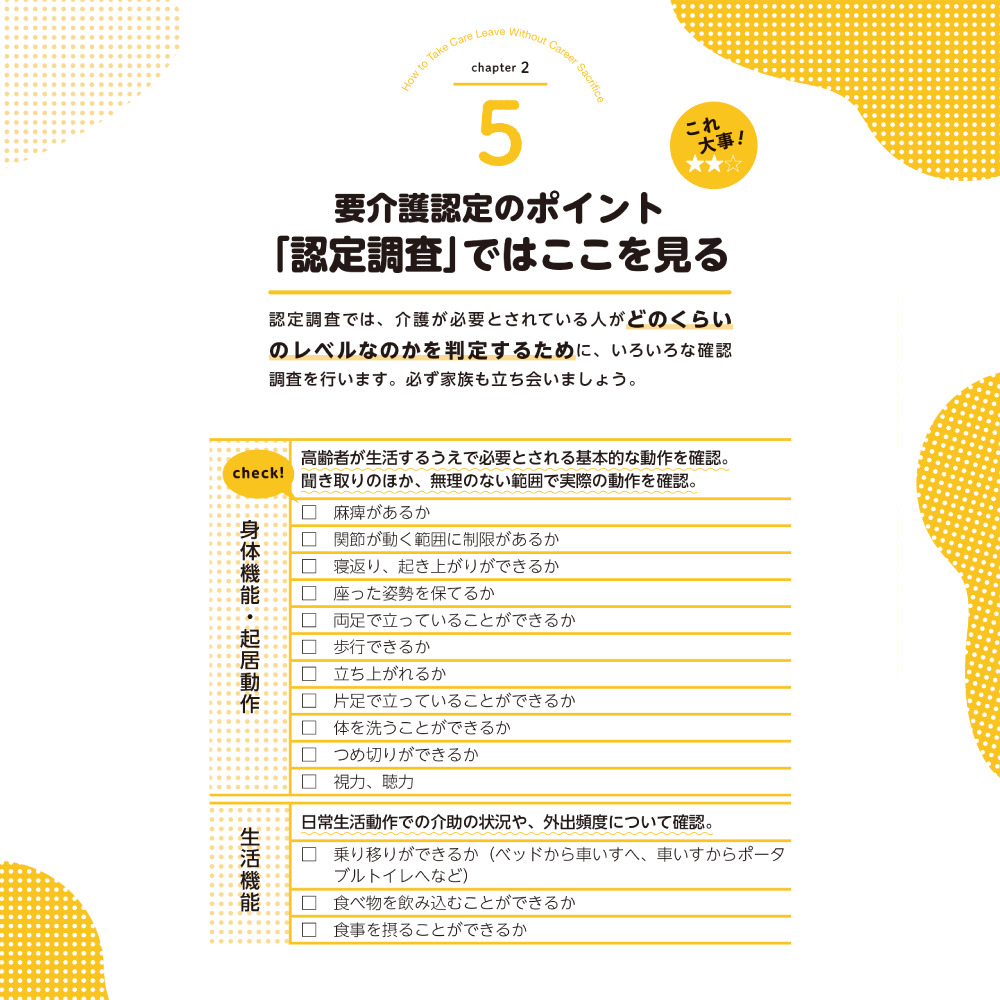 How to Take Care Leave Without Career Sacrifice

chapter 2

5

これ大事！
★★☆

要介護認定のポイント
「認定調査」ではここを見る

認定調査では、介護が必要とされている人がどのくらいのレベルなのかを判定するために、いろいろな確認調査を行います。必ず家族も立ち会いましょう。

check!

身体機能・起居動作

高齢者が生活するうえで必要とされる基本的な動作を確認。聞き取りのほか、無理のない範囲で実際の動作を確認。

☐ 麻痺があるか
☐ 関節が動く範囲に制限があるか
☐ 寝返り、起き上がりができるか
☐ 座った姿勢を保てるか
☐ 両足で立っていることができるか
☐ 歩行できるか
☐ 立ち上がれるか
☐ 片足で立っていることができるか
☐ 体を洗うことができるか
☐ つめ切りができるか
☐ 視力、聴力

生活機能

日常生活動作での介助の状況や、外出頻度について確認。

☐ 乗り移りができるか（ベッドから車いすへ、車いすからポータブルトイレへなど）
☐ 食べ物を飲み込むことができるか
☐ 食事を摂ることができるか